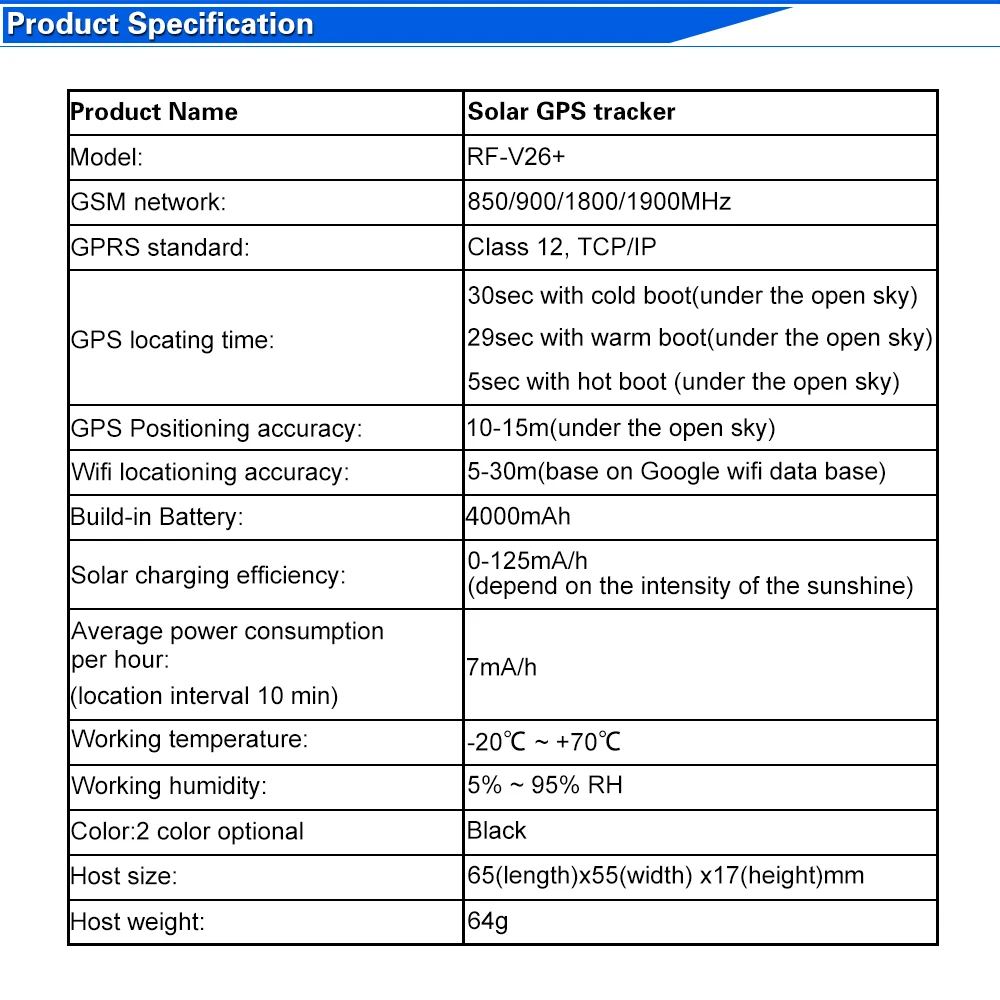 Product Specification

| Product Name | Solar GPS tracker |
|---|---|
| Model: | RF-V26+ |
| GSM network: | 850/900/1800/1900MHz |
| GPRS standard: | Class 12, TCP/IP |
| GPS locating time: | 30sec with cold boot(under the open sky) 29sec with warm boot(under the open sky) 5sec with hot boot (under the open sky) |
| GPS Positioning accuracy: | 10-15m(under the open sky) |
| Wifi locationing accuracy: | 5-30m(base on Google wifi data base) |
| Build-in Battery: | 4000mAh |
| Solar charging efficiency: | 0-125mA/h (depend on the intensity of the sunshine) |
| Average power consumption per hour: (location interval 10 min) | 7mA/h |
| Working temperature: | -20℃ ~ +70℃ |
| Working humidity: | 5% ~ 95% RH |
| Color:2 color optional | Black |
| Host size: | 65(length)x55(width) x17(height)mm |
| Host weight: | 64g |